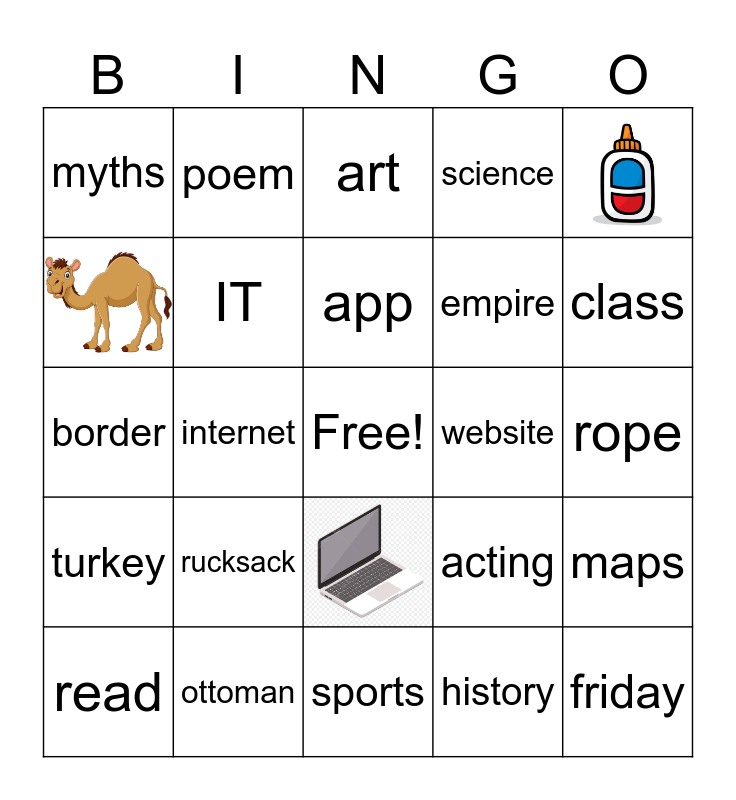 | B | I | N | G | O |
|---|---|---|---|---|
| myths | poem | art | science |  |
|  | IT | app | empire | class |
| border | internet | Free! | website | rope |
| turkey | rucksack |  | acting | maps |
| read | ottoman | sports | history | friday |